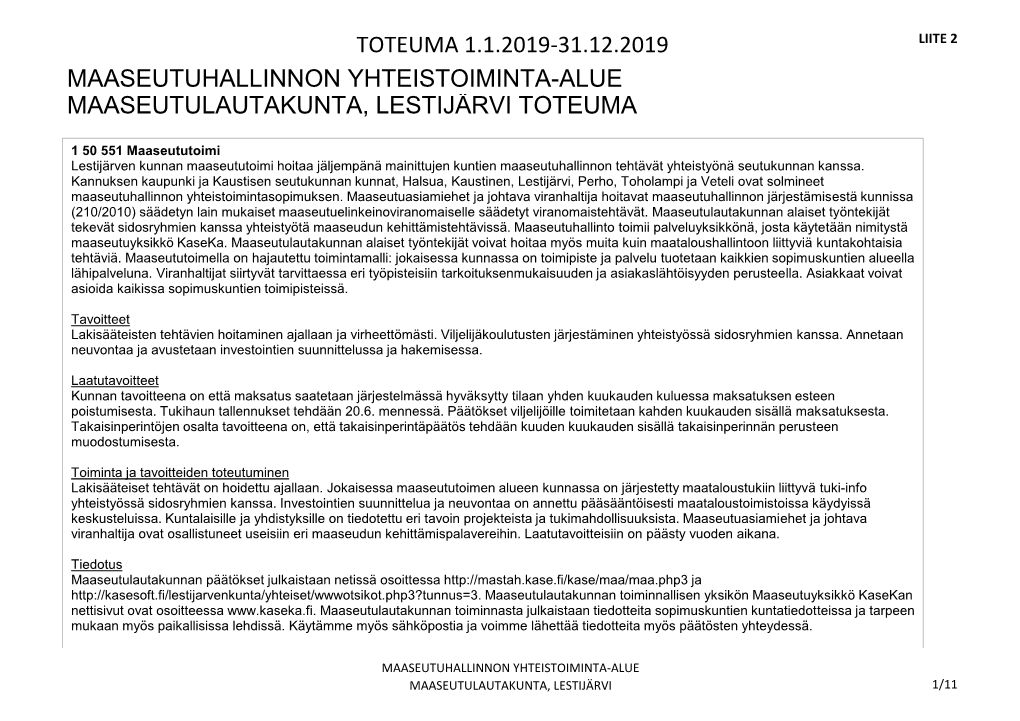 TOTEUMA 1.1.2019-31.12.2019

LIITE 2

MAASEUTUHALLINNON YHTEISTOIMINTA-ALUE
MAASEUTULAUTAKUNTA, LESTIJÄRVI TOTEUMA

1 50 551 Maaseututoimi
Lestijärven kunnan maaseututoimi hoitaa jäljempänä mainittujen kuntien maaseutuhallinnon tehtävät yhteistyönä seutukunnan kanssa. Kannuksen kaupunki ja Kaustisen seutukunnan kunnat, Halsua, Kaustinen, Lestijärvi, Perho, Toholampi ja Veteli ovat solmineet maaseutuhallinnon yhteistoimintasopimuksen. Maaseutuasiamiehet ja johtava viranhaltija hoitavat maaseutuhallinnon järjestämisestä kunnissa (210/2010) säädetyn lain mukaiset maaseutuelinkeinoviranomaiselle säädetyt viranomaistehtävät. Maaseutulautakunnan alaiset työntekijät tekevät sidosryhmien kanssa yhteistyötä maaseudun kehittämistehtävissä. Maaseutuhallinto toimii palveluyksikkönä, josta käytetään nimitystä maaseutuyksikkö KaseKa. Maaseutulautakunnan alaiset työntekijät voivat hoitaa myös muita kuin maataloushallintoon liittyviä kuntakohtaisia tehtäviä. Maaseututoimella on hajautettu toimintamalli: jokaisessa kunnassa on toimipiste ja palvelu tuotetaan kaikkien sopimuskuntien alueella lähipalveluna. Viranhaltijat siirtyvät tarvittaessa eri työpisteisiin tarkoituksenmukaisuuden ja asiakaslähtöisyyden perusteella. Asiakkaat voivat asioida kaikissa sopimuskuntien toimipisteissä.

Tavoitteet
Lakisääteisten tehtävien hoitaminen ajallaan ja virheettömästi. Viljelijäkoulutusten järjestäminen yhteistyössä sidosryhmien kanssa. Annetaan neuvontaa ja avustetaan investointien suunnittelussa ja hakemisessa.

Laatutavoitteet
Kunnan tavoitteena on että maksatus saatetaan järjestelmässä hyväksytty tilaan yhden kuukauden kuluessa maksatuksen esteen poistumisesta. Tukihaun tallennukset tehdään 20.6. mennessä. Päätökset viljelijöille toimitetaan kahden kuukauden sisällä maksatuksesta. Takaisinperintöjen osalta tavoitteena on, että takaisinperintäpäätös tehdään kuuden kuukauden sisällä takaisinperinnän perusteen muodostumisesta.

Toiminta ja tavoitteiden toteutuminen
Lakisääteiset tehtävät on hoidettu ajallaan. Jokaisessa maaseututoimen alueen kunnassa on järjestetty maataloustukiin liittyvä tuki-info yhteistyössä sidosryhmien kanssa. Investointien suunnittelua ja neuvontaa on annettu pääsääntöisesti maataloustoimistoissa käydyissä keskusteluissa. Kuntalaisille ja yhdistyksille on tiedotettu eri tavoin projekteista ja tukimahdollisuuksista. Maaseutuasiamiehet ja johtava viranhaltija ovat osallistuneet useisiin eri maaseudun kehittämispalavereihin. Laatutavoitteisiin on päästy vuoden aikana.

Tiedotus
Maaseutulautakunnan päätökset julkaistaan netissä osoitteessa http://mastah.kase.fi/kase/maa/maa.php3 ja http://kasesoft.fi/lestijarvenkunta/yhteiset/wwwotsikot.php3?tunnus=3. Maaseutulautakunnan toiminnallisen yksikön Maaseutuyksikkö KaseKan nettisivut ovat osoitteessa www.kaseka.fi. Maaseutulautakunnan toiminnasta julkaistaan tiedotteita sopimuskuntien kuntatiedotteissa ja tarpeen mukaan myös paikallisissa lehdissä. Käytämme myös sähköpostia ja voimme lähettää tiedotteita myös päätösten yhteydessä.

MAASEUTUHALLINNON YHTEISTOIMINTA-ALUE
MAASEUTULAUTAKUNTA, LESTIJÄRVI

1/11